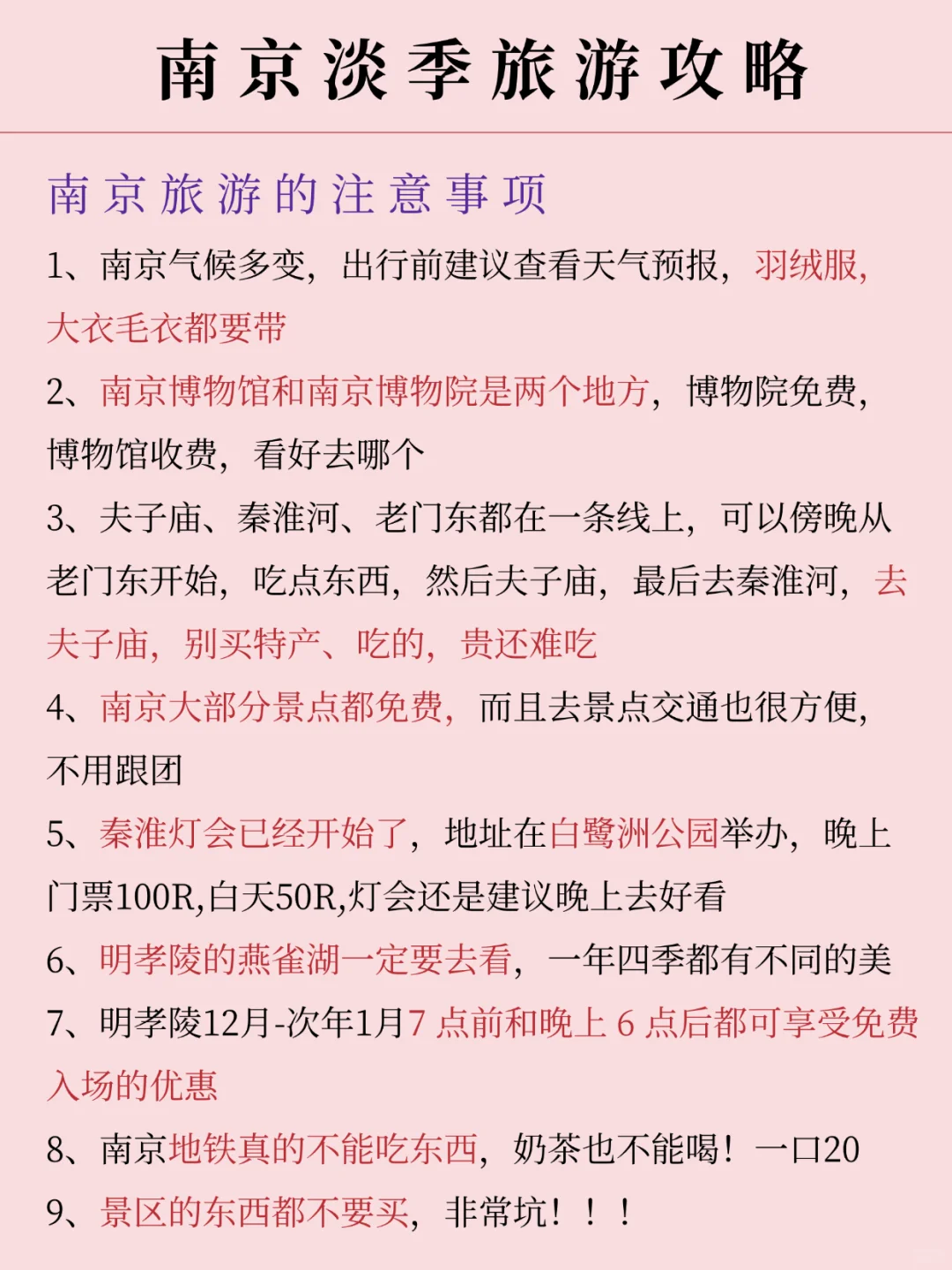 南京淡季旅游攻略

南京旅游的注意事项

1、南京气候多变，出行前建议查看天气预报，羽绒服，大衣毛衣都要带

2、南京博物馆和南京博物院是两个地方，博物院免费，博物馆收费，看好去哪个

3、夫子庙、秦淮河、老门东都在一条线上，可以傍晚从老门东开始，吃点东西，然后夫子庙，最后去秦淮河，去夫子庙，别买特产、吃的，贵还难吃

4、南京大部分景点都免费，而且去景点交通也很方便，不用跟团

5、秦淮灯会已经开始了，地址在白鹭洲公园举办，晚上门票100R,白天50R,灯会还是建议晚上去好看

6、明孝陵的燕雀湖一定要去看，一年四季都有不同的美

7、明孝陵12月-次年1月7 点前和晚上 6 点后都可享受免费入场的优惠

8、南京地铁真的不能吃东西，奶茶也不能喝！一口20

9、景区的东西都不要买，非常坑！！！